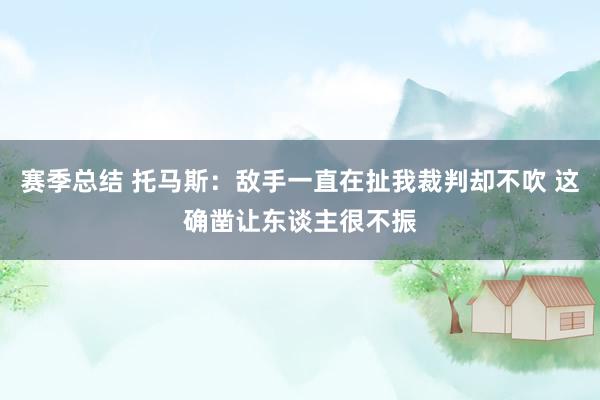 赛季总结 托马斯：敌手一直在扯我裁判却不吹 这确凿让东谈主很不振